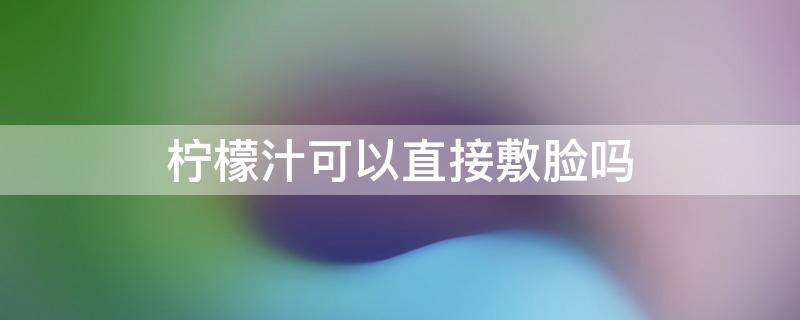 柠檬汁可以直接敷脸吗